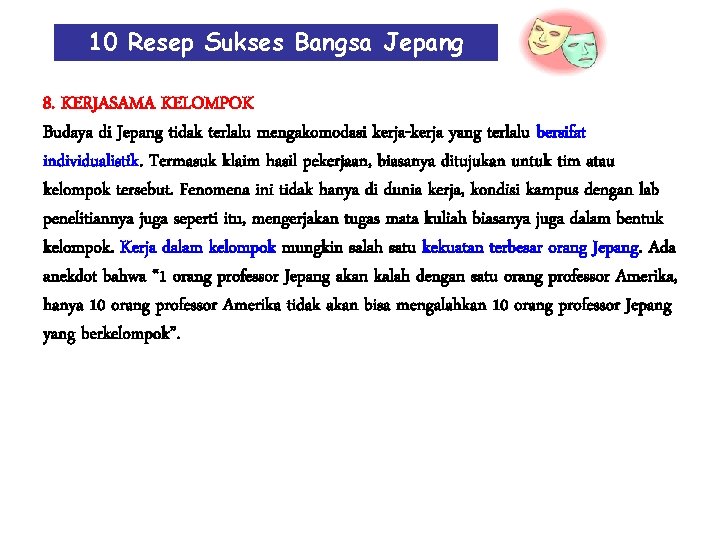 10 Resep Sukses Bangsa Jepang

8. KERJASAMA KELOMPOK

Budaya di Jepang tidak terlalu mengakomodasi kerja-kerja yang terlalu bersifat individualistik. Termasuk klaim hasil pekerjaan, biasanya ditujukan untuk tim atau kelompok tersebut. Fenomena ini tidak hanya di dunia kerja, kondisi kampus dengan lab penelitiannya juga seperti itu, mengerjakan tugas mata kuliah biasanya juga dalam bentuk kelompok. Kerja dalam kelompok mungkin salah satu kekuatan terbesar orang Jepang. Ada anekdot bahwa "1 orang professor Jepang akan kalah dengan satu orang professor Amerika, hanya 10 orang professor Amerika tidak akan bisa mengalahkan 10 orang professor Jepang yang berkelompok".